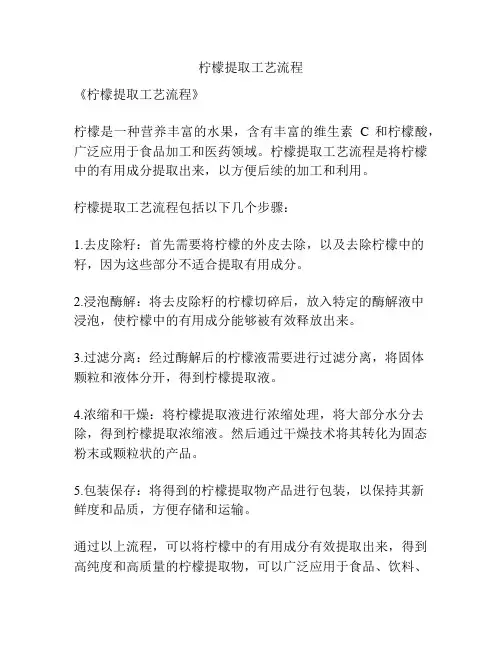 柠檬提取工艺流程

《柠檬提取工艺流程》

柠檬是一种营养丰富的水果，含有丰富的维生素 C 和柠檬酸，广泛应用于食品加工和医药领域。柠檬提取工艺流程是将柠檬中的有用成分提取出来，以方便后续的加工和利用。

柠檬提取工艺流程包括以下几个步骤：

1.去皮除籽：首先需要将柠檬的外皮去除，以及去除柠檬中的籽，因为这些部分不适合提取有用成分。

2.浸泡酶解：将去皮除籽的柠檬切碎后，放入特定的酶解液中浸泡，使柠檬中的有用成分能够被有效释放出来。

3.过滤分离：经过酶解后的柠檬液需要进行过滤分离，将固体颗粒和液体分开，得到柠檬提取液。

4.浓缩和干燥：将柠檬提取液进行浓缩处理，将大部分水分去除，得到柠檬提取浓缩液。然后通过干燥技术将其转化为固态粉末或颗粒状的产品。

5.包装保存：将得到的柠檬提取物产品进行包装，以保持其新鲜度和品质，方便存储和运输。

通过以上流程，可以将柠檬中的有用成分有效提取出来，得到高纯度和高质量的柠檬提取物，可以广泛应用于食品、饮料、